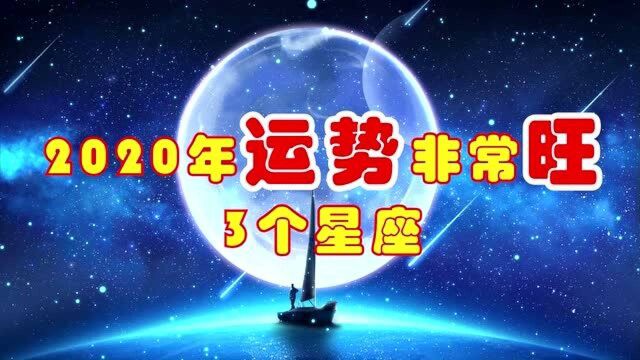 2020年运势非常旺
3个星座